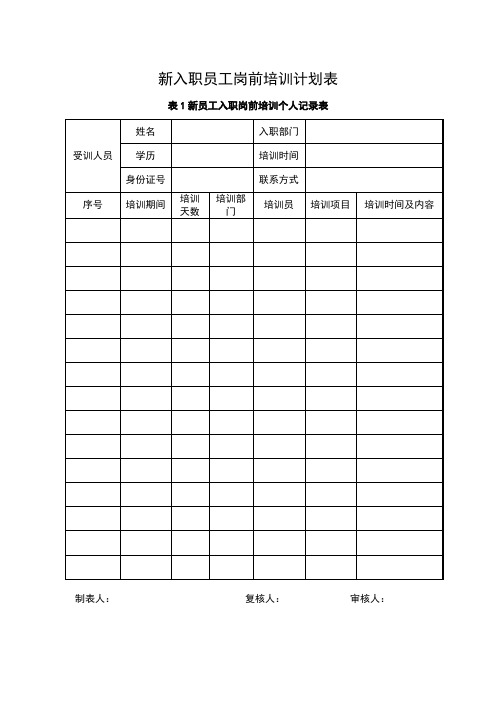 新入职员工岗前培训计划表

表 1 新员工入职岗前培训个人记录表

| 受训人员 | 姓名 | | | 入职部门 | | |
|---|---|---|---|---|---|---|
| | 学历 | | | 培训时间 | | |
| | 身份证号 | | | 联系方式 | | |
| 序号 | 培训期间 | 培训天数 | 培训部门 | 培训员 | 培训项目 | 培训时间及内容 |
| | | | | | | |
| | | | | | | |
| | | | | | | |
| | | | | | | |
| | | | | | | |
| | | | | | | |
| | | | | | | |
| | | | | | | |
| | | | | | | |
| | | | | | | |
| | | | | | | |
| | | | | | | |
| | | | | | | |
| | | | | | | |
| | | | | | | |

制表人：　　　　复核人：　　　　审核人：